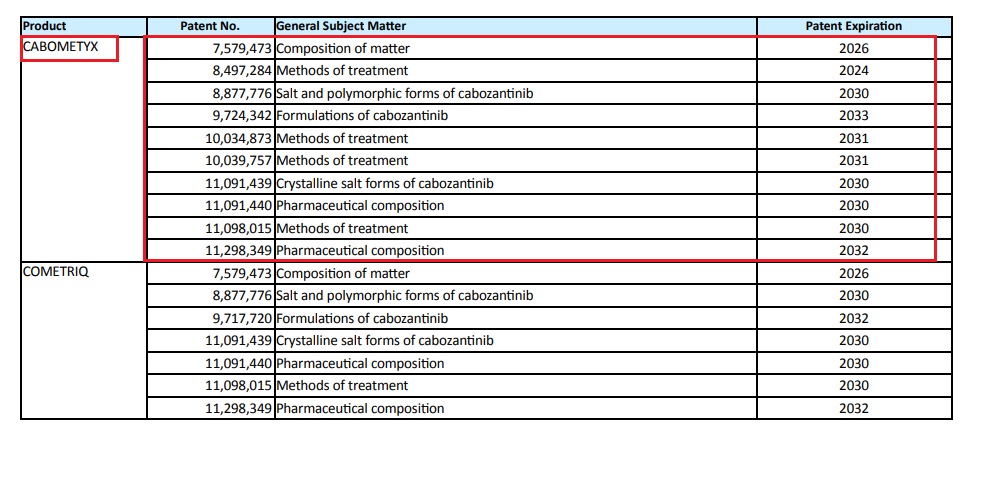 | Product | Patent No. | General Subject Matter | Patent Expiration |
|---|---|---|---|
| CABOMETYX | 7,579,473 | Composition of matter | 2026 |
| | 8,497,284 | Methods of treatment | 2024 |
| | 8,877,776 | Salt and polymorphic forms of cabozantinib | 2030 |
| | 9,724,342 | Formulations of cabozantinib | 2033 |
| | 10,034,873 | Methods of treatment | 2031 |
| | 10,039,757 | Methods of treatment | 2031 |
| | 11,091,439 | Crystalline salt forms of cabozantinib | 2030 |
| | 11,091,440 | Pharmaceutical composition | 2030 |
| | 11,098,015 | Methods of treatment | 2030 |
| | 11,298,349 | Pharmaceutical composition | 2032 |
| COMETRIQ | 7,579,473 | Composition of matter | 2026 |
| | 8,877,776 | Salt and polymorphic forms of cabozantinib | 2030 |
| | 9,717,720 | Formulations of cabozantinib | 2032 |
| | 11,091,439 | Crystalline salt forms of cabozantinib | 2030 |
| | 11,091,440 | Pharmaceutical composition | 2030 |
| | 11,098,015 | Methods of treatment | 2030 |
| | 11,298,349 | Pharmaceutical composition | 2032 |